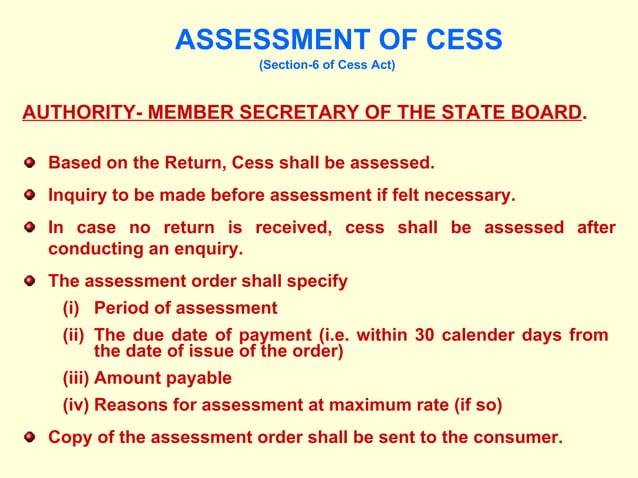 ASSESSMENT OF CESS
(Section-6 of Cess Act)

AUTHORITY- MEMBER SECRETARY OF THE STATE BOARD.

Based on the Return, Cess shall be assessed.

Inquiry to be made before assessment if felt necessary.

In case no return is received, cess shall be assessed after conducting an enquiry.

The assessment order shall specify
(i) Period of assessment
(ii) The due date of payment (i.e. within 30 calender days from the date of issue of the order)
(iii) Amount payable
(iv) Reasons for assessment at maximum rate (if so)

Copy of the assessment order shall be sent to the consumer.